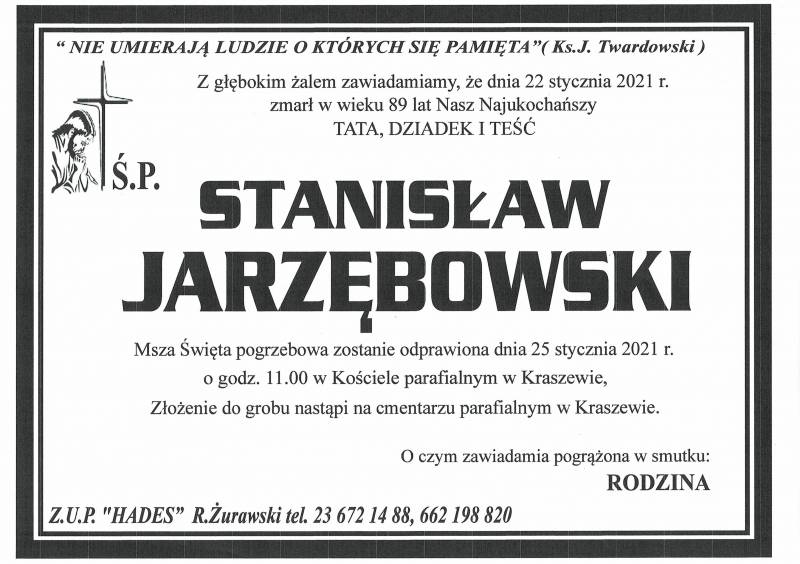 " NIE UMIERAJĄ LUDZIE O KTÓRYCH SIĘ PAMIĘTA"( Ks.J. Twardowski )

Z głębokim żalem zawiadamiamy, że dnia 22 stycznia 2021 r. zmarł w wieku 89 lat Nasz Najukochańszy
TATA, DZIADEK I TEŚĆ

Ś.P.

STANISŁAW
JARZĘBOWSKI

Msza Święta pogrzebowa zostanie odprawiona dnia 25 stycznia 2021 r. o godz. 11.00 w Kościele parafialnym w Kraszewie,
Złożenie do grobu nastąpi na cmentarzu parafialnym w Kraszewie.

O czym zawiadamia pogrążona w smutku:
RODZINA

Z.U.P. "HADES" R.Żurawski tel. 23 672 14 88, 662 198 820